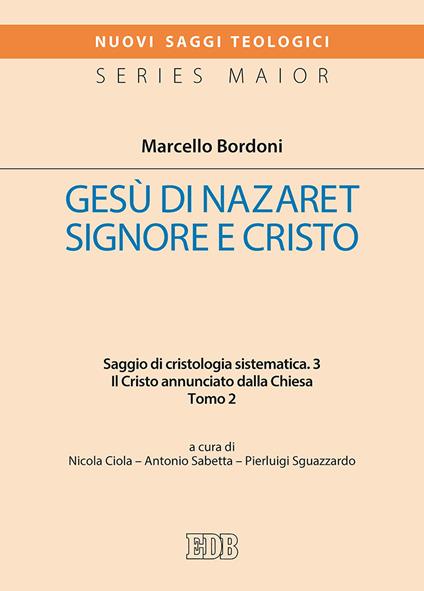 NUOVI SAGGI TEOLOGICI
SERIES MAIOR

Marcello Bordoni

GESÙ DI NAZARET
SIGNORE E CRISTO

Saggio di cristologia sistematica. 3
Il Cristo annunciato dalla Chiesa
Tomo 2

a cura di
Nicola Ciola – Antonio Sabetta – Pierluigi Sguazzardo

EDB